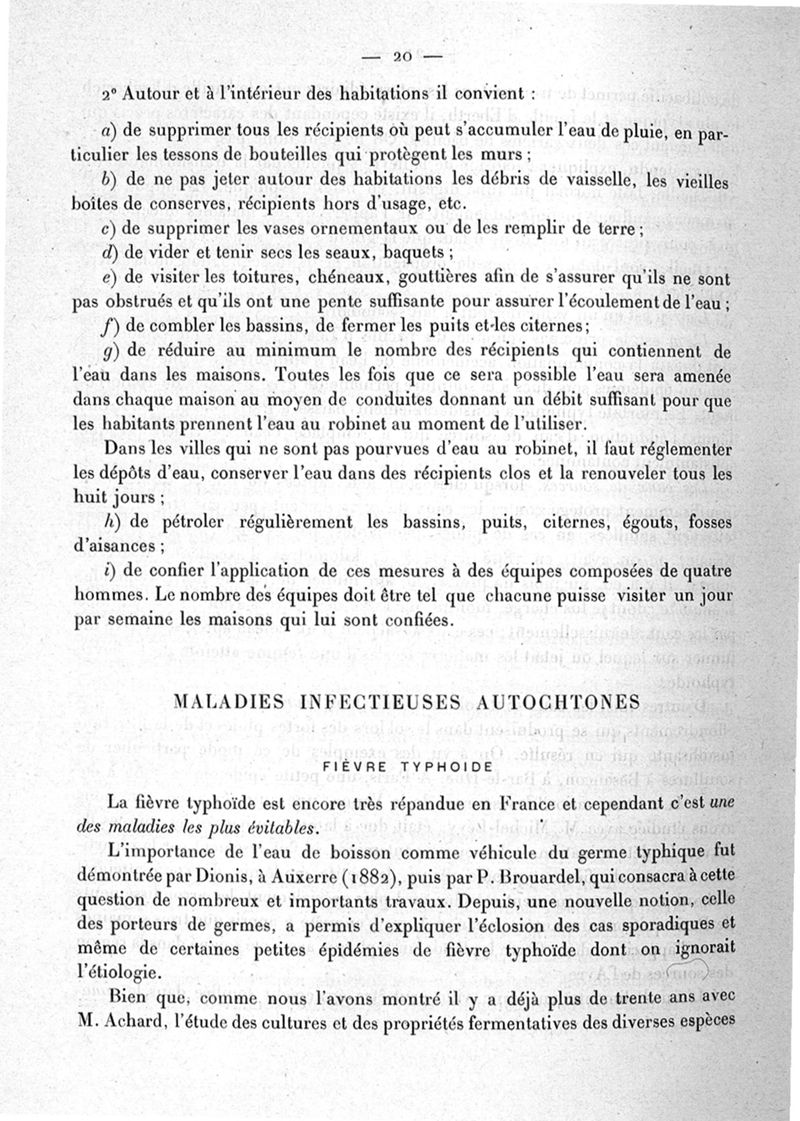 — 20 —

2° Autour et à l'intérieur des habitations il convient :

a) de supprimer tous les récipients où peut s'accumuler l'eau de pluie, en particulier les tessons de bouteilles qui protègent les murs ;

b) de ne pas jeter autour des habitations les débris de vaisselle, les vieilles boîtes de conserves, récipients hors d'usage, etc.

c) de supprimer les vases ornementaux ou de les remplir de terre ;

d) de vider et tenir secs les seaux, baquets ;

e) de visiter les toitures, chéneaux, gouttières afin de s'assurer qu'ils ne sont pas obstrués et qu'ils ont une pente suffisante pour assurer l'écoulement de l'eau ;

f) de combler les bassins, de fermer les puits et les citernes ;

g) de réduire au minimum le nombre des récipients qui contiennent de l'eau dans les maisons. Toutes les fois que ce sera possible l'eau sera amenée dans chaque maison au moyen de conduites donnant un débit suffisant pour que les habitants prennent l'eau au robinet au moment de l'utiliser.

Dans les villes qui ne sont pas pourvues d'eau au robinet, il faut réglementer les dépôts d'eau, conserver l'eau dans des récipients clos et la renouveler tous les huit jours ;

h) de pétroler régulièrement les bassins, puits, citernes, égouts, fosses d'aisances ;

i) de confier l'application de ces mesures à des équipes composées de quatre hommes. Le nombre des équipes doit être tel que chacune puisse visiter un jour par semaine les maisons qui lui sont confiées.

MALADIES INFECTIEUSES AUTOCHTONES

FIÈVRE TYPHOIDE

La fièvre typhoïde est encore très répandue en France et cependant c'est une des maladies les plus évitables.

L'importance de l'eau de boisson comme véhicule du germe typhique fut démontrée par Dionis, à Auxerre (1882), puis par P. Brouardel, qui consacra à cette question de nombreux et importants travaux. Depuis, une nouvelle notion, celle des porteurs de germes, a permis d'expliquer l'éclosion des cas sporadiques et même de certaines petites épidémies de fièvre typhoïde dont on ignorait l'étiologie.

Bien que, comme nous l'avons montré il y a déjà plus de trente ans avec M. Achard, l'étude des cultures et des propriétés fermentatives des diverses espèces